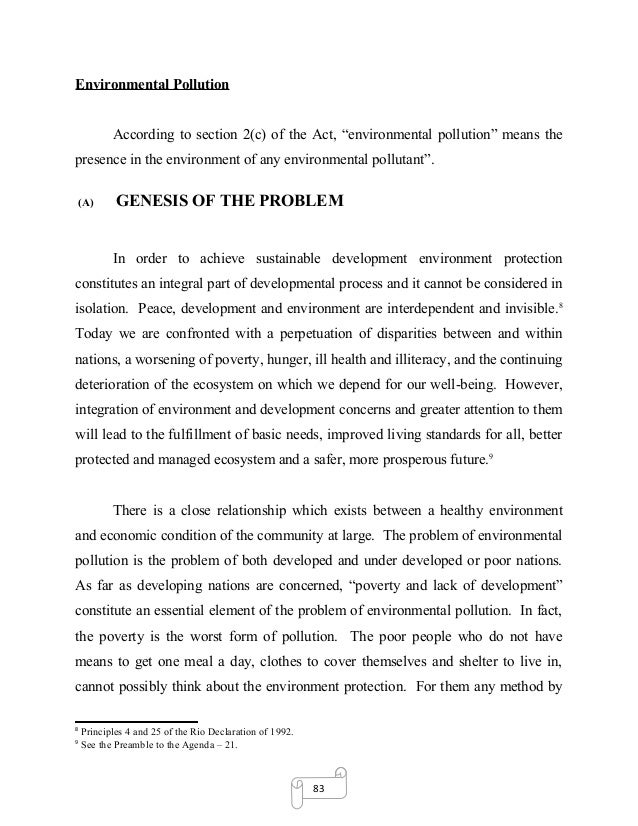 Environmental Pollution

According to section 2(c) of the Act, “environmental pollution” means the presence in the environment of any environmental pollutant”.

(A) GENESIS OF THE PROBLEM

In order to achieve sustainable development environment protection constitutes an integral part of developmental process and it cannot be considered in isolation. Peace, development and environment are interdependent and invisible.$^8$ Today we are confronted with a perpetuation of disparities between and within nations, a worsening of poverty, hunger, ill health and illiteracy, and the continuing deterioration of the ecosystem on which we depend for our well-being. However, integration of environment and development concerns and greater attention to them will lead to the fulfillment of basic needs, improved living standards for all, better protected and managed ecosystem and a safer, more prosperous future.$^9$

There is a close relationship which exists between a healthy environment and economic condition of the community at large. The problem of environmental pollution is the problem of both developed and under developed or poor nations. As far as developing nations are concerned, “poverty and lack of development” constitute an essential element of the problem of environmental pollution. In fact, the poverty is the worst form of pollution. The poor people who do not have means to get one meal a day, clothes to cover themselves and shelter to live in, cannot possibly think about the environment protection. For them any method by

$^8$ Principles 4 and 25 of the Rio Declaration of 1992.
$^9$ See the Preamble to the Agenda – 21.

83